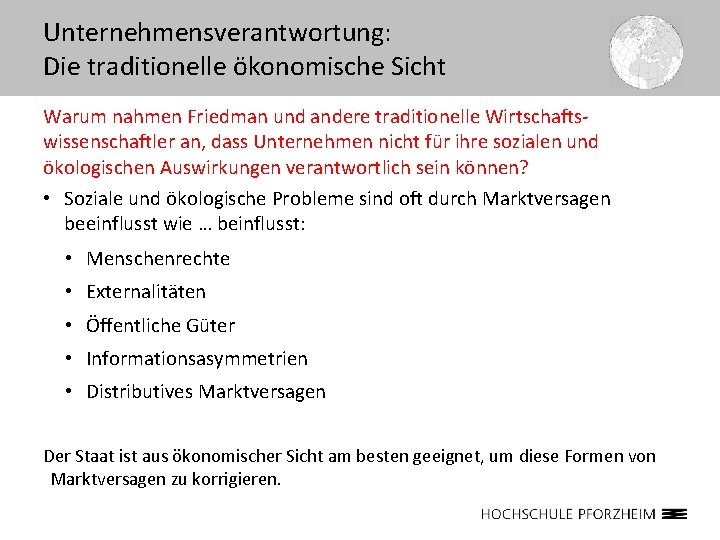 Unternehmensverantwortung:
Die traditionelle ökonomische Sicht

Warum nahmen Friedman und andere traditionelle Wirtschaftswissenschaftler an, dass Unternehmen nicht für ihre sozialen und ökologischen Auswirkungen verantwortlich sein können?

• Soziale und ökologische Probleme sind oft durch Marktversagen beeinflusst wie … beinflusst:

• Menschenrechte
• Externalitäten
• Öffentliche Güter
• Informationsasymmetrien
• Distributives Marktversagen

Der Staat ist aus ökonomischer Sicht am besten geeignet, um diese Formen von Marktversagen zu korrigieren.

HOCHSCHULE PFORZHEIM